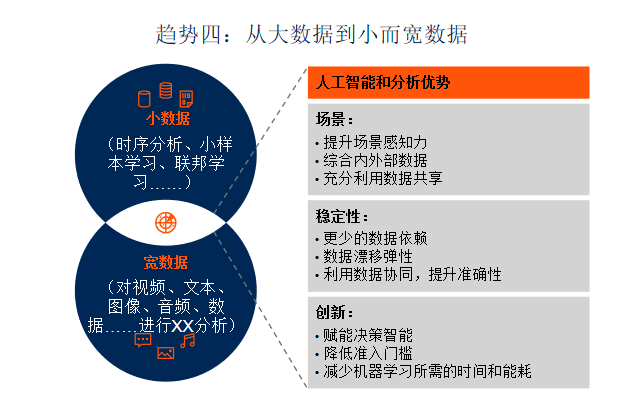 趋势四：从大数据到小而宽数据

小数据

（时序分析、小样本学习、联邦学习……）

宽数据

（对视频、文本、图像、音频、数据……进行XX分析）

人工智能和分析优势

场景：

• 提升场景感知力
• 综合内外部数据
• 充分利用数据共享

稳定性：

• 更少的数据依赖
• 数据漂移弹性
• 利用数据协同，提升准确性

创新：

• 赋能决策智能
• 降低准入门槛
• 减少机器学习所需的时间和能耗